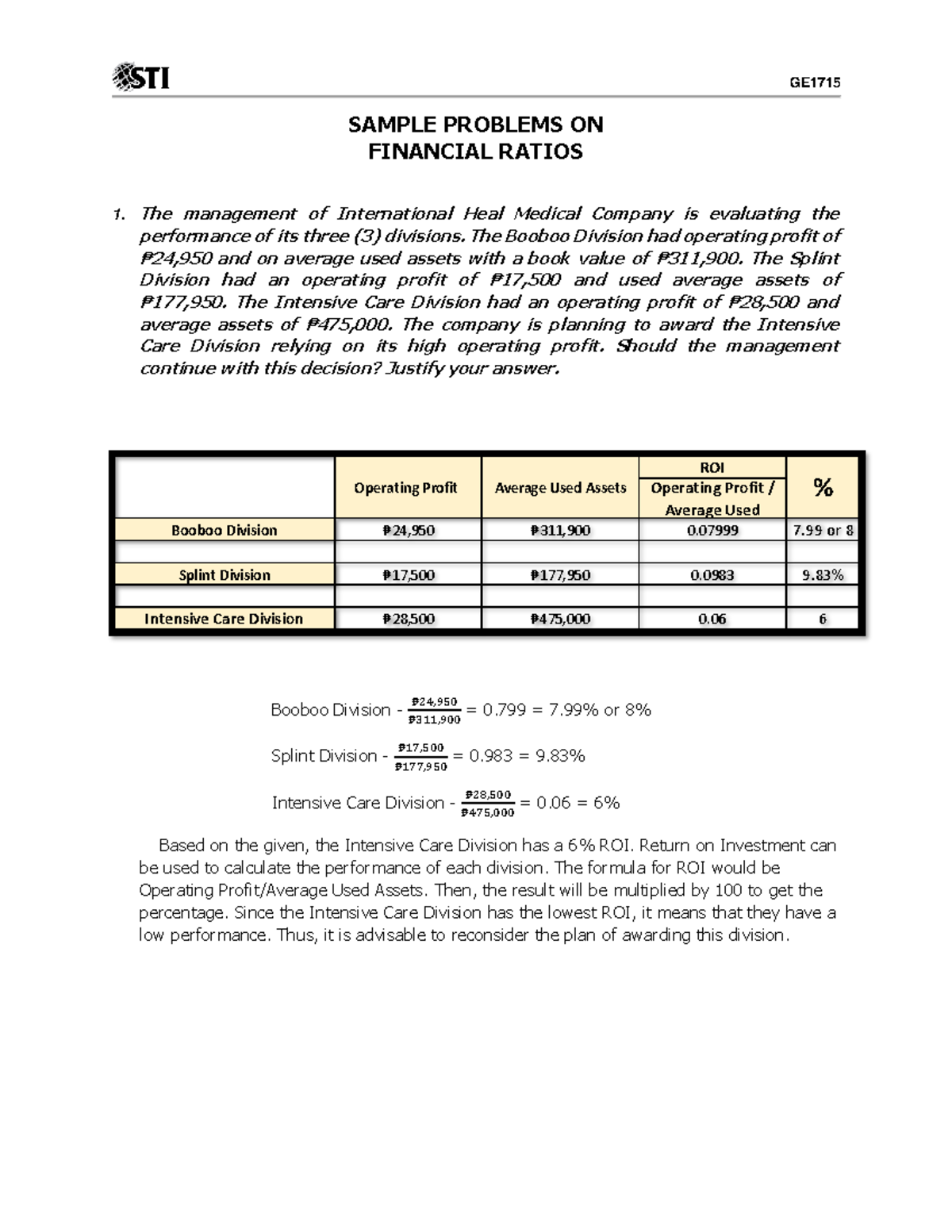 STI

GE1715

SAMPLE PROBLEMS ON
FINANCIAL RATIOS

1. The management of International Heal Medical Company is evaluating the performance of its three (3) divisions. The Booboo Division had operating profit of ₱24,950 and on average used assets with a book value of ₱311,900. The Splint Division had an operating profit of ₱17,500 and used average assets of ₱177,950. The Intensive Care Division had an operating profit of ₱28,500 and average assets of ₱475,000. The company is planning to award the Intensive Care Division relying on its high operating profit. Should the management continue with this decision? Justify your answer.

| | Operating Profit | Average Used Assets | ROI Operating Profit / Average Used | % |
|---|---|---|---|---|
| Booboo Division | ₱24,950 | ₱311,900 | 0.07999 | 7.99 or 8 |
| | | | | |
| Splint Division | ₱17,500 | ₱177,950 | 0.0983 | 9.83% |
| | | | | |
| Intensive Care Division | ₱28,500 | ₱475,000 | 0.06 | 6 |

Booboo Division - $\frac{₱24,950}{₱311,900}$ = 0.799 = 7.99% or 8%

Splint Division - $\frac{₱17,500}{₱177,950}$ = 0.983 = 9.83%

Intensive Care Division - $\frac{₱28,500}{₱475,000}$ = 0.06 = 6%

Based on the given, the Intensive Care Division has a 6% ROI. Return on Investment can be used to calculate the performance of each division. The formula for ROI would be Operating Profit/Average Used Assets. Then, the result will be multiplied by 100 to get the percentage. Since the Intensive Care Division has the lowest ROI, it means that they have a low performance. Thus, it is advisable to reconsider the plan of awarding this division.